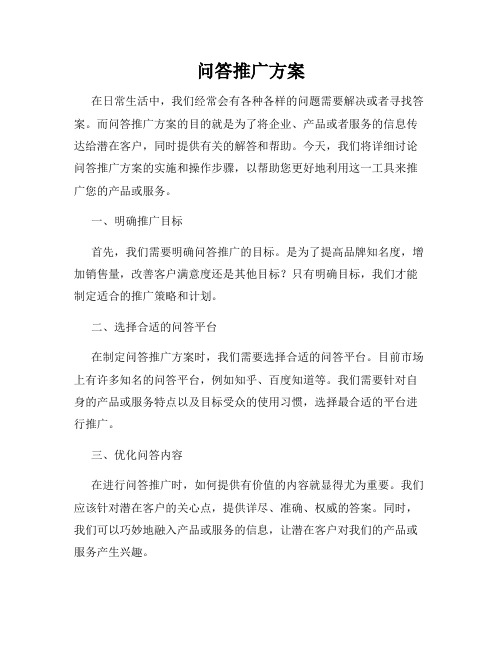 问答推广方案

在日常生活中，我们经常会有各种各样的问题需要解决或者寻找答案。而问答推广方案的目的就是为了将企业、产品或者服务的信息传达给潜在客户，同时提供有关的解答和帮助。今天，我们将详细讨论问答推广方案的实施和操作步骤，以帮助您更好地利用这一工具来推广您的产品或服务。

一、明确推广目标

首先，我们需要明确问答推广的目标。是为了提高品牌知名度，增加销售量，改善客户满意度还是其他目标？只有明确目标，我们才能制定适合的推广策略和计划。

二、选择合适的问答平台

在制定问答推广方案时，我们需要选择合适的问答平台。目前市场上有许多知名的问答平台，例如知乎、百度知道等。我们需要针对自身的产品或服务特点以及目标受众的使用习惯，选择最合适的平台进行推广。

三、优化问答内容

在进行问答推广时，如何提供有价值的内容就显得尤为重要。我们应该针对潜在客户的关心点，提供详尽、准确、权威的答案。同时，我们可以巧妙地融入产品或服务的信息，让潜在客户对我们的产品或服务产生兴趣。